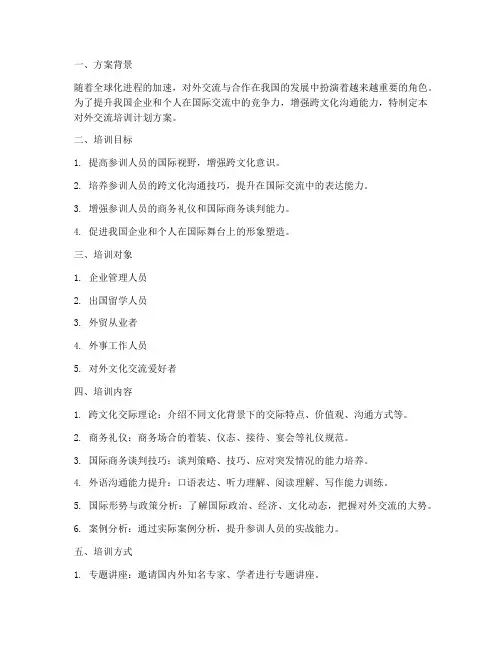 一、方案背景

随着全球化进程的加速，对外交流与合作在我国的发展中扮演着越来越重要的角色。为了提升我国企业和个人在国际交流中的竞争力，增强跨文化沟通能力，特制定本对外交流培训计划方案。

二、培训目标

1. 提高参训人员的国际视野，增强跨文化意识。

2. 培养参训人员的跨文化沟通技巧，提升在国际交流中的表达能力。

3. 增强参训人员的商务礼仪和国际商务谈判能力。

4. 促进我国企业和个人在国际舞台上的形象塑造。

三、培训对象

1. 企业管理人员

2. 出国留学人员

3. 外贸从业者

4. 外事工作人员

5. 对外文化交流爱好者

四、培训内容

1. 跨文化交际理论：介绍不同文化背景下的交际特点、价值观、沟通方式等。

2. 商务礼仪：商务场合的着装、仪态、接待、宴会等礼仪规范。

3. 国际商务谈判技巧：谈判策略、技巧、应对突发情况的能力培养。

4. 外语沟通能力提升：口语表达、听力理解、阅读理解、写作能力训练。

5. 国际形势与政策分析：了解国际政治、经济、文化动态，把握对外交流的大势。

6. 案例分析：通过实际案例分析，提升参训人员的实战能力。

五、培训方式

1. 专题讲座：邀请国内外知名专家、学者进行专题讲座。